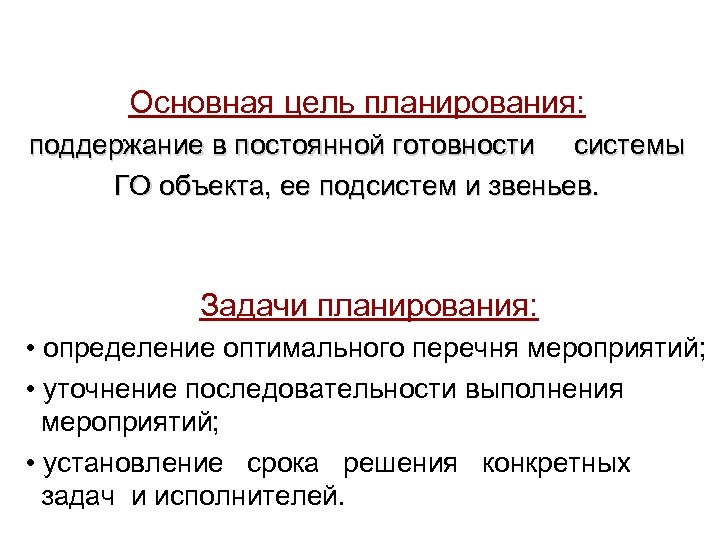 Основная цель планирования:

поддержание в постоянной готовности системы ГО объекта, ее подсистем и звеньев.

Задачи планирования:

• определение оптимального перечня мероприятий;

• уточнение последовательности выполнения мероприятий;

• установление срока решения конкретных задач и исполнителей.